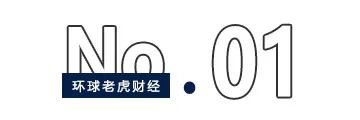 No.01
环球老虎财经